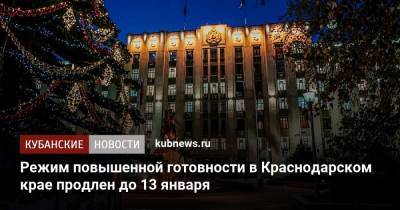 КУБАНСКИЕ НОВОСТИ kubnews.ru

Режим повышенной готовности в Краснодарском крае продлен до 13 января